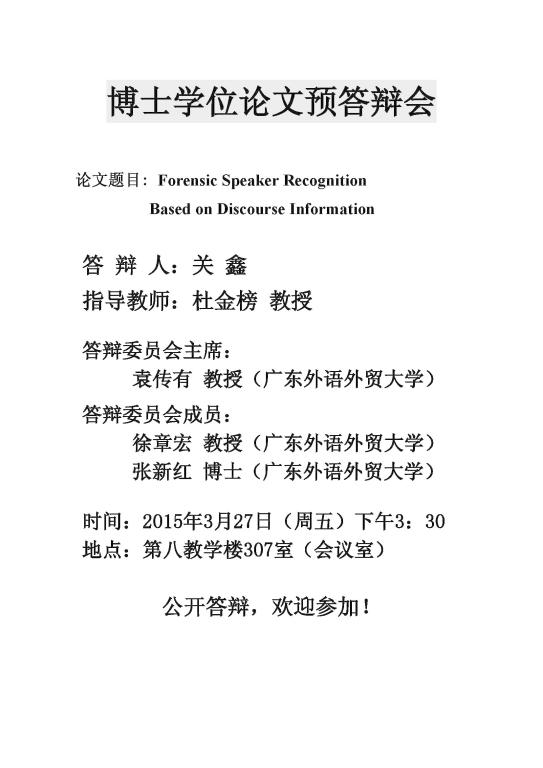 博士学位论文预答辩会

论文题目：Forensic Speaker Recognition Based on Discourse Information

答 辩 人：关 鑫
指导教师：杜金榜 教授

答辩委员会主席：
袁传有 教授（广东外语外贸大学）
答辩委员会成员：
徐章宏 教授（广东外语外贸大学）
张新红 博士（广东外语外贸大学）

时间：2015年3月27日（周五）下午3：30
地点：第八教学楼307室（会议室）

公开答辩，欢迎参加！